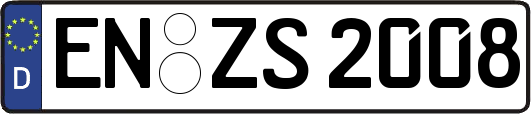 D
EN ZS 2008